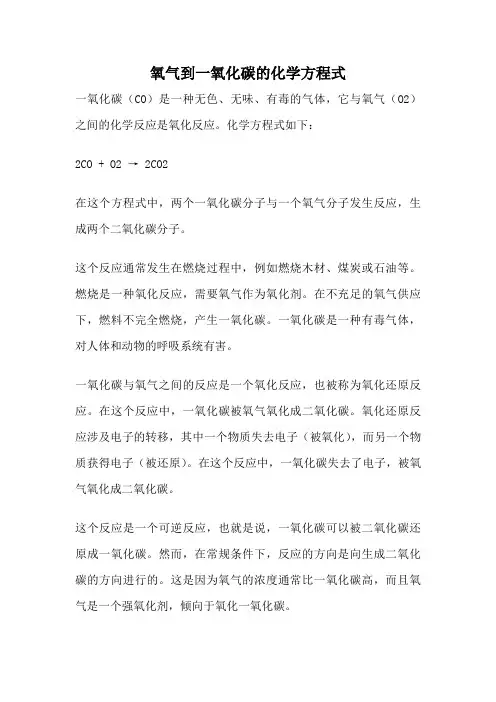 氧气到一氧化碳的化学方程式

一氧化碳（CO）是一种无色、无味、有毒的气体，它与氧气（O2）之间的化学反应是氧化反应。化学方程式如下：

2CO + O2 → 2CO2

在这个方程式中，两个一氧化碳分子与一个氧气分子发生反应，生成两个二氧化碳分子。

这个反应通常发生在燃烧过程中，例如燃烧木材、煤炭或石油等。燃烧是一种氧化反应，需要氧气作为氧化剂。在不充足的氧气供应下，燃料不完全燃烧，产生一氧化碳。一氧化碳是一种有毒气体，对人体和动物的呼吸系统有害。

一氧化碳与氧气之间的反应是一个氧化反应，也被称为氧化还原反应。在这个反应中，一氧化碳被氧气氧化成二氧化碳。氧化还原反应涉及电子的转移，其中一个物质失去电子（被氧化），而另一个物质获得电子（被还原）。在这个反应中，一氧化碳失去了电子，被氧气氧化成二氧化碳。

这个反应是一个可逆反应，也就是说，一氧化碳可以被二氧化碳还原成一氧化碳。然而，在常规条件下，反应的方向是向生成二氧化碳的方向进行的。这是因为氧气的浓度通常比一氧化碳高，而且氧气是一个强氧化剂，倾向于氧化一氧化碳。